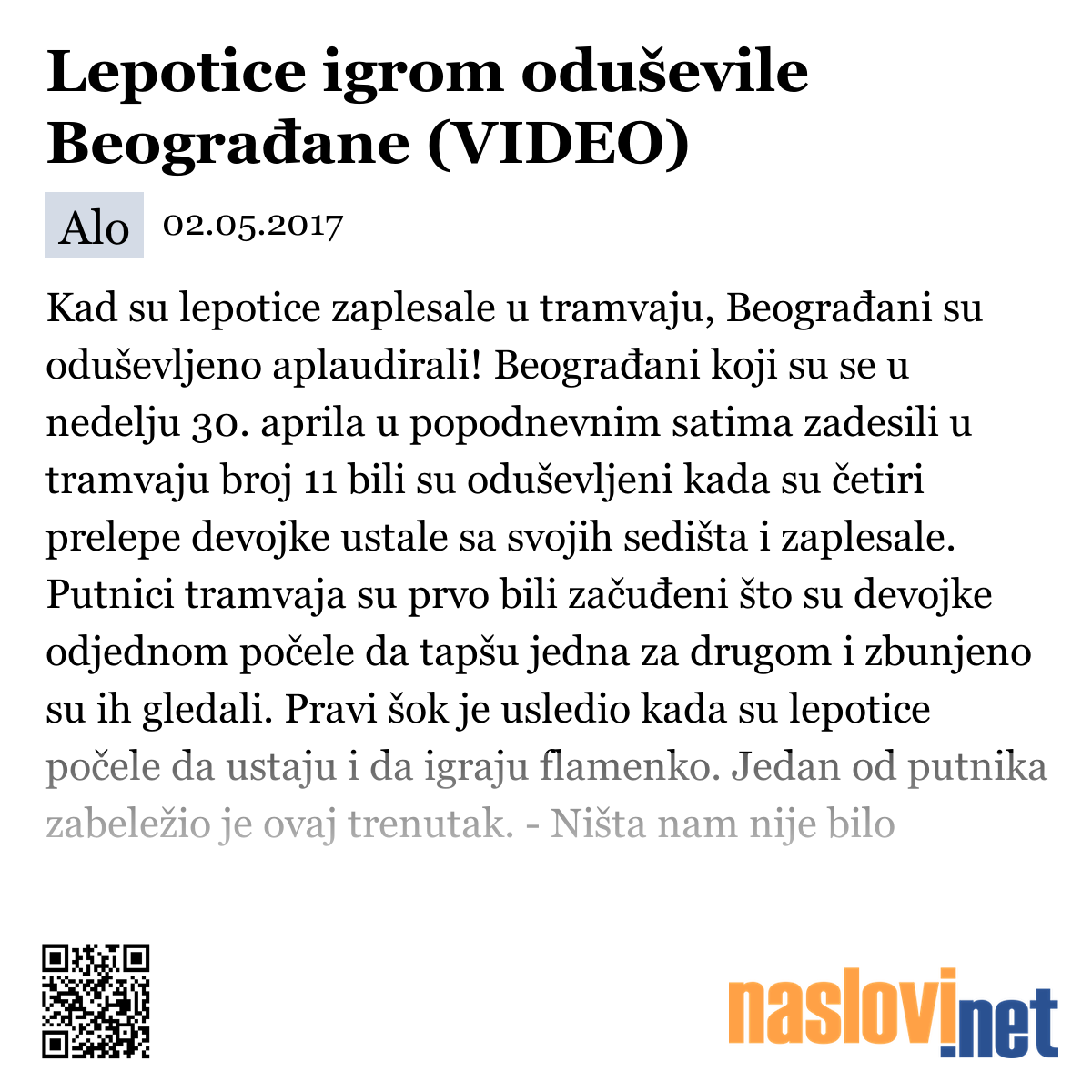 Lepotice igrom oduševile Beograđane (VIDEO)

Alo 02.05.2017

Kad su lepotice zaplesale u tramvaju, Beograđani su oduševljeno aplaudirali! Beograđani koji su se u nedelju 30. aprila u popodnevnim satima zadesili u tramvaju broj 11 bili su oduševljeni kada su četiri prelepe devojke ustale sa svojih sedišta i zaplesale. Putnici tramvaja su prvo bili začuđeni što su devojke odjednom počele da tapšu jedna za drugom i zbunjeno su ih gledali. Pravi šok je usledio kada su lepotice počele da ustaju i da igraju flamenko. Jedan od putnika zabeležio je ovaj trenutak. - Ništa nam nije bilo

naslovi.net